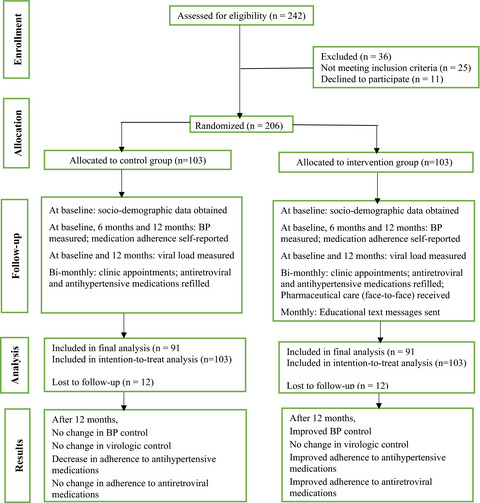 Enrollment

Assessed for eligibility (n = 242)

Excluded (n = 36)
Not meeting inclusion criteria (n = 25)
Declined to participate (n = 11)

Allocation

Randomized (n = 206)

Allocated to control group (n=103)

Allocated to intervention group (n=103)

Follow-up

At baseline: socio-demographic data obtained

At baseline, 6 months and 12 months: BP measured; medication adherence self-reported

At baseline and 12 months: viral load measured

Bi-monthly: clinic appointments; antiretroviral and antihypertensive medications refilled

At baseline: socio-demographic data obtained

At baseline, 6 months and 12 months: BP measured; medication adherence self-reported

At baseline and 12 months: viral load measured

Bi-monthly: clinic appointments; antiretroviral and antihypertensive medications refilled; Pharmaceutical care (face-to-face) received

Monthly: Educational text messages sent

Analysis

Included in final analysis (n = 91
Included in intention-to-treat analysis (n=103)

Lost to follow-up (n = 12)

Included in final analysis (n = 91
Included in intention-to-treat analysis (n=103)

Lost to follow-up (n = 12)

Results

After 12 months,
No change in BP control
No change in virologic control
Decrease in adherence to antihypertensive medications
No change in adherence to antiretroviral medications

After 12 months,
Improved BP control
No change in virologic control
Improved adherence to antihypertensive medications
Improved adherence to antiretroviral medications